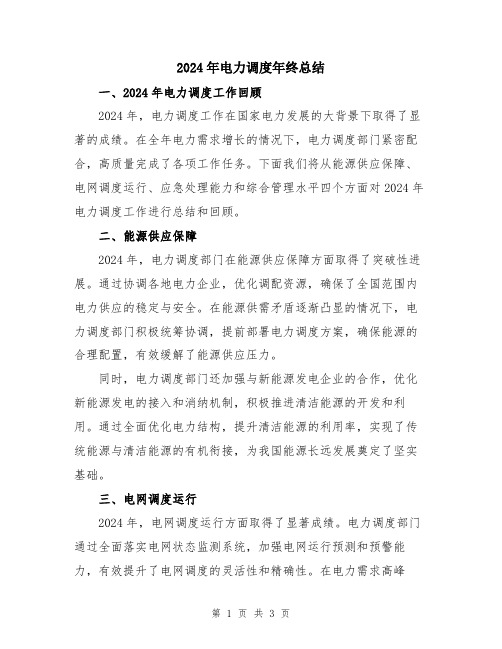 2024年电力调度年终总结

一、2024年电力调度工作回顾

2024年，电力调度工作在国家电力发展的大背景下取得了显著的成绩。在全年电力需求增长的情况下，电力调度部门紧密配合，高质量完成了各项工作任务。下面我们将从能源供应保障、电网调度运行、应急处理能力和综合管理水平四个方面对2024年电力调度工作进行总结和回顾。

二、能源供应保障

2024年，电力调度部门在能源供应保障方面取得了突破性进展。通过协调各地电力企业，优化调配资源，确保了全国范围内电力供应的稳定与安全。在能源供需矛盾逐渐凸显的情况下，电力调度部门积极统筹协调，提前部署电力调度方案，确保能源的合理配置，有效缓解了能源供应压力。

同时，电力调度部门还加强与新能源发电企业的合作，优化新能源发电的接入和消纳机制，积极推进清洁能源的开发和利用。通过全面优化电力结构，提升清洁能源的利用率，实现了传统能源与清洁能源的有机衔接，为我国能源长远发展奠定了坚实基础。

三、电网调度运行

2024年，电网调度运行方面取得了显著成绩。电力调度部门通过全面落实电网状态监测系统，加强电网运行预测和预警能力，有效提升了电网调度的灵活性和精确性。在电力需求高峰

第 1 页 共 3 页